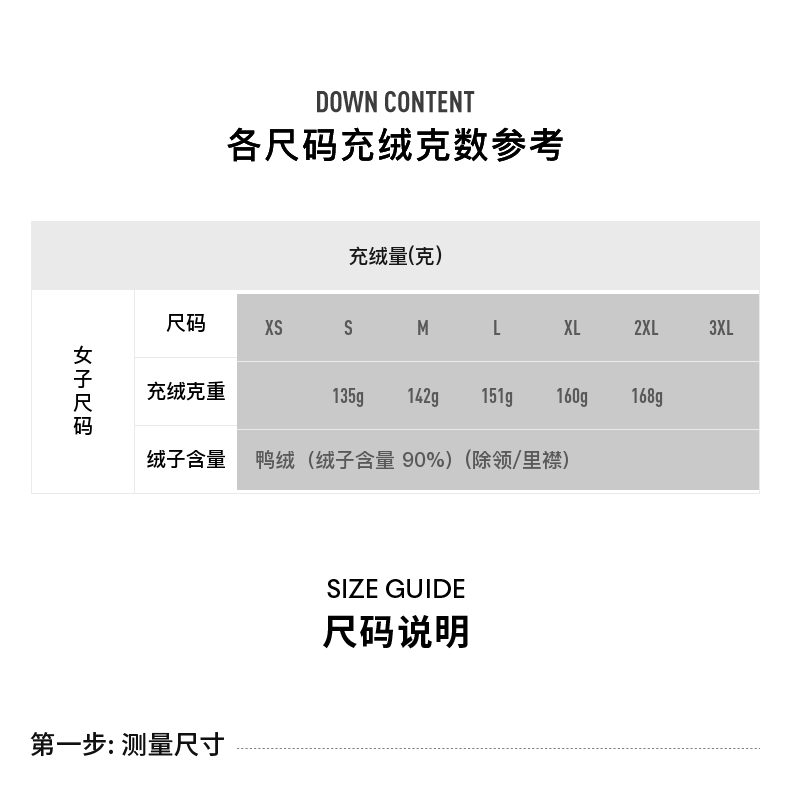 DOWN CONTENT
各尺码充绒克数参考

| 充绒量(克) | | | | | | | | |
|---|---|---|---|---|---|---|---|---|
| 女子尺码 | 尺码 | XS | S | M | L | XL | 2XL | 3XL |
| | 充绒克重 | | 135g | 142g | 151g | 160g | 168g | |
| | 绒子含量 | 鸭绒（绒子含量 90%）（除领/里襟） | | | | | | |

SIZE GUIDE
尺码说明

第一步: 测量尺寸